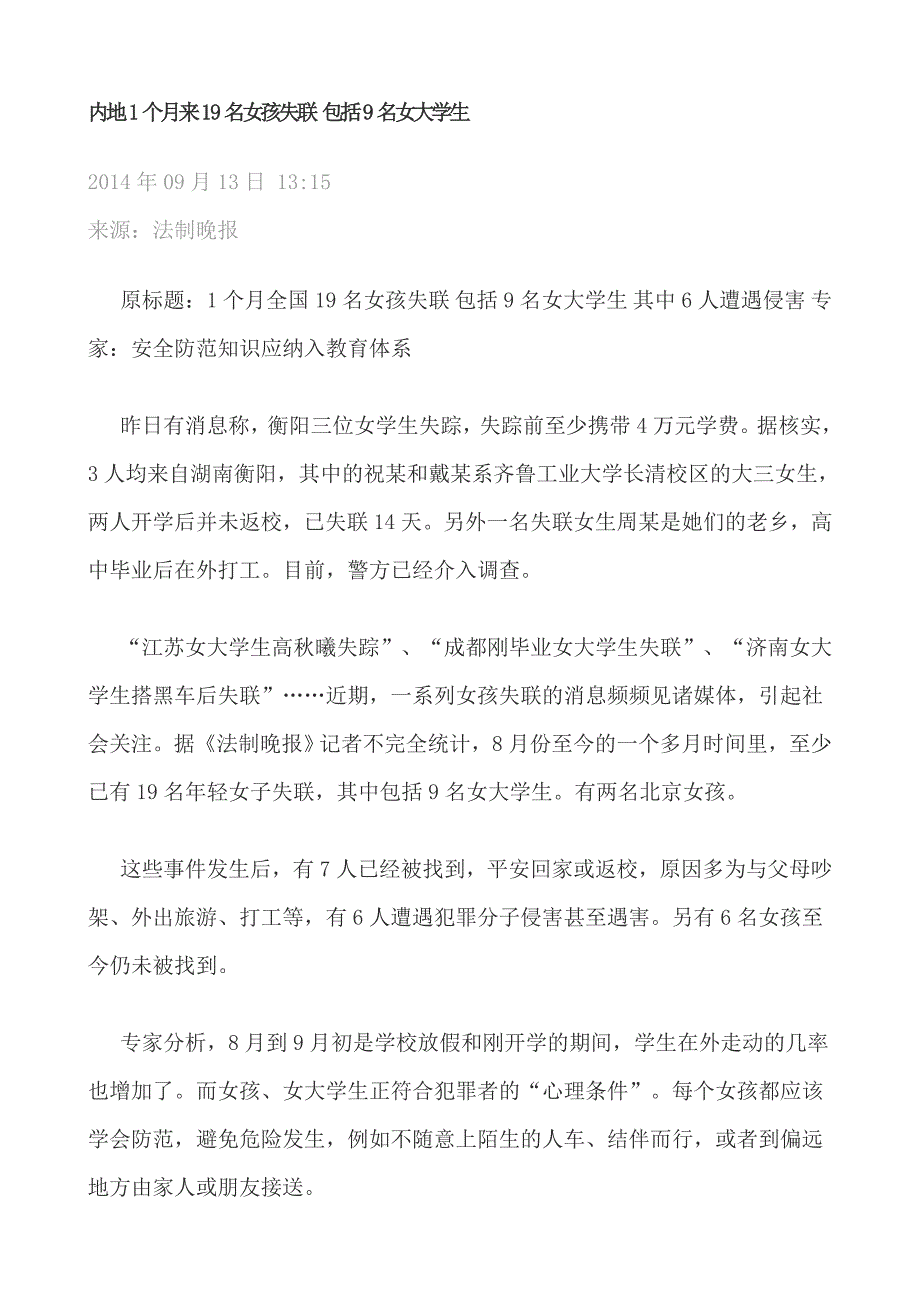 内地1个月来19名女孩失联 包括9名女大学生

2014年09月13日 13:15

来源：法制晚报

原标题：1个月全国19名女孩失联 包括9名女大学生 其中6人遭遇侵害 专家：安全防范知识应纳入教育体系

昨日有消息称，衡阳三位女学生失踪，失踪前至少携带4万元学费。据核实，3人均来自湖南衡阳，其中的祝某和戴某系齐鲁工业大学长清校区的大三女生，两人开学后并未返校，已失联14天。另外一名失联女生周某是她们的老乡，高中毕业后在外打工。目前，警方已经介入调查。

“江苏女大学生高秋曦失踪”、“成都刚毕业女大学生失联”、“济南女大学生搭黑车后失联”……近期，一系列女孩失联的消息频频见诸媒体，引起社会关注。据《法制晚报》记者不完全统计，8月份至今的一个多月时间里，至少已有19名年轻女子失联，其中包括9名女大学生。有两名北京女孩。

这些事件发生后，有7人已经被找到，平安回家或返校，原因多为与父母吵架、外出旅游、打工等，有6人遭遇犯罪分子侵害甚至遇害。另有6名女孩至今仍未被找到。

专家分析，8月到9月初是学校放假和刚开学的期间，学生在外走动的几率也增加了。而女孩、女大学生正符合犯罪者的“心理条件”。每个女孩都应该学会防范，避免危险发生，例如不随意上陌生的人车、结伴而行，或者到偏远地方由家人或朋友接送。